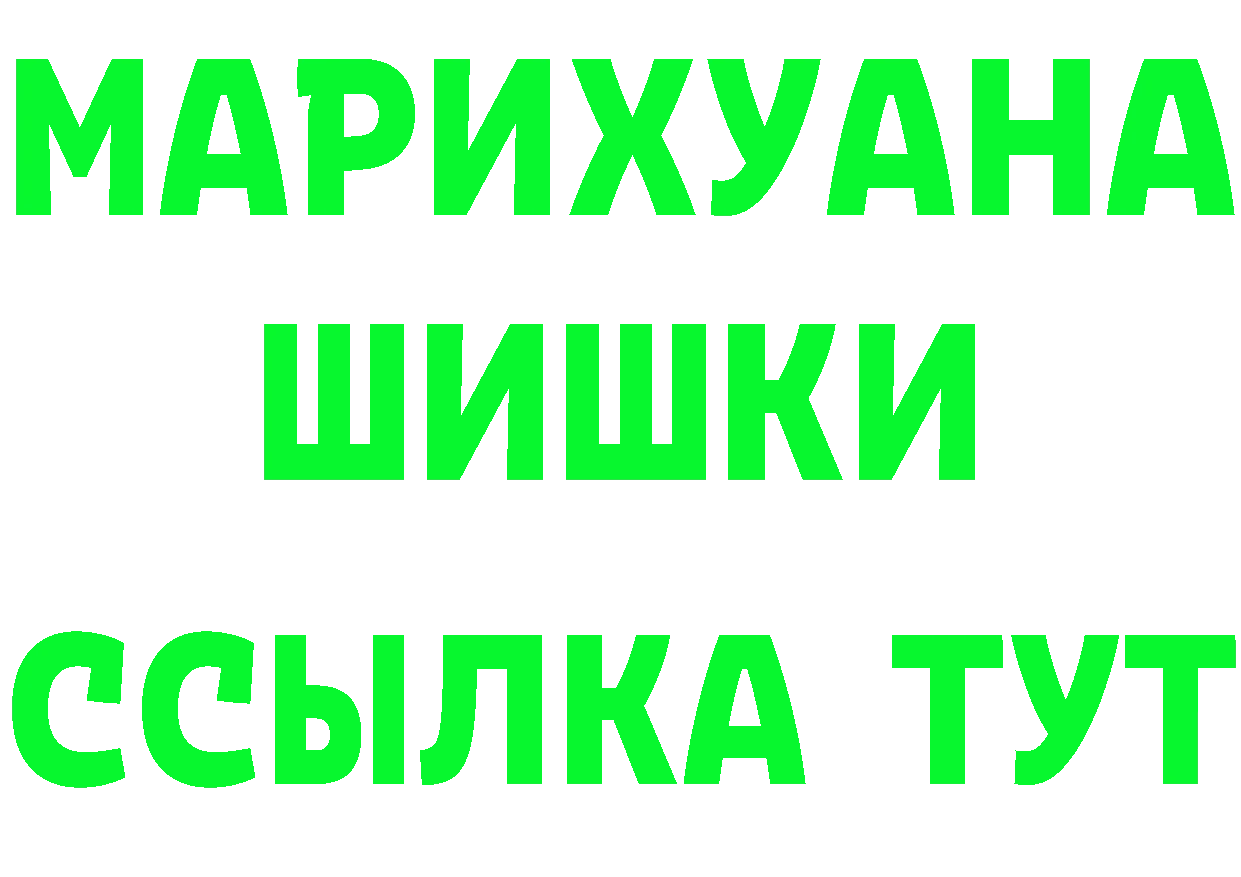 МАРИХУАНА ШИШКИ

ССЫЛКА ТУТ